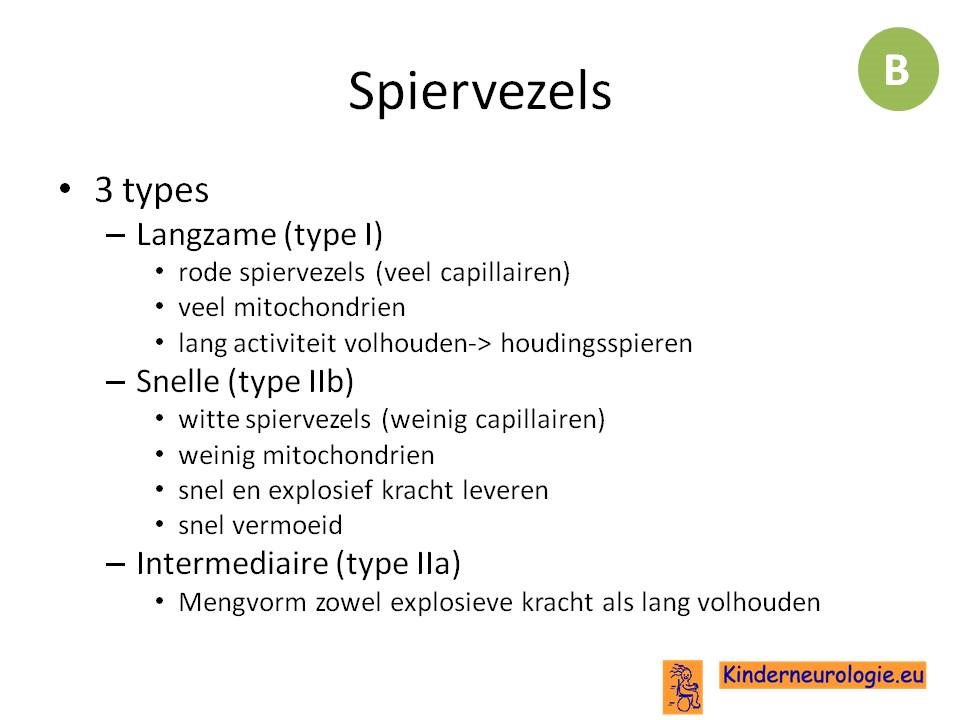 B

Spiervezels

• 3 types
  – Langzame (type I)
    • rode spiervezels (veel capillairen)
    • veel mitochondrien
    • lang activiteit volhouden-> houdingsspieren
  – Snelle (type IIb)
    • witte spiervezels (weinig capillairen)
    • weinig mitochondrien
    • snel en explosief kracht leveren
    • snel vermoeid
  – Intermediaire (type IIa)
    • Mengvorm zowel explosieve kracht als lang volhouden

Kinderneurologie.eu